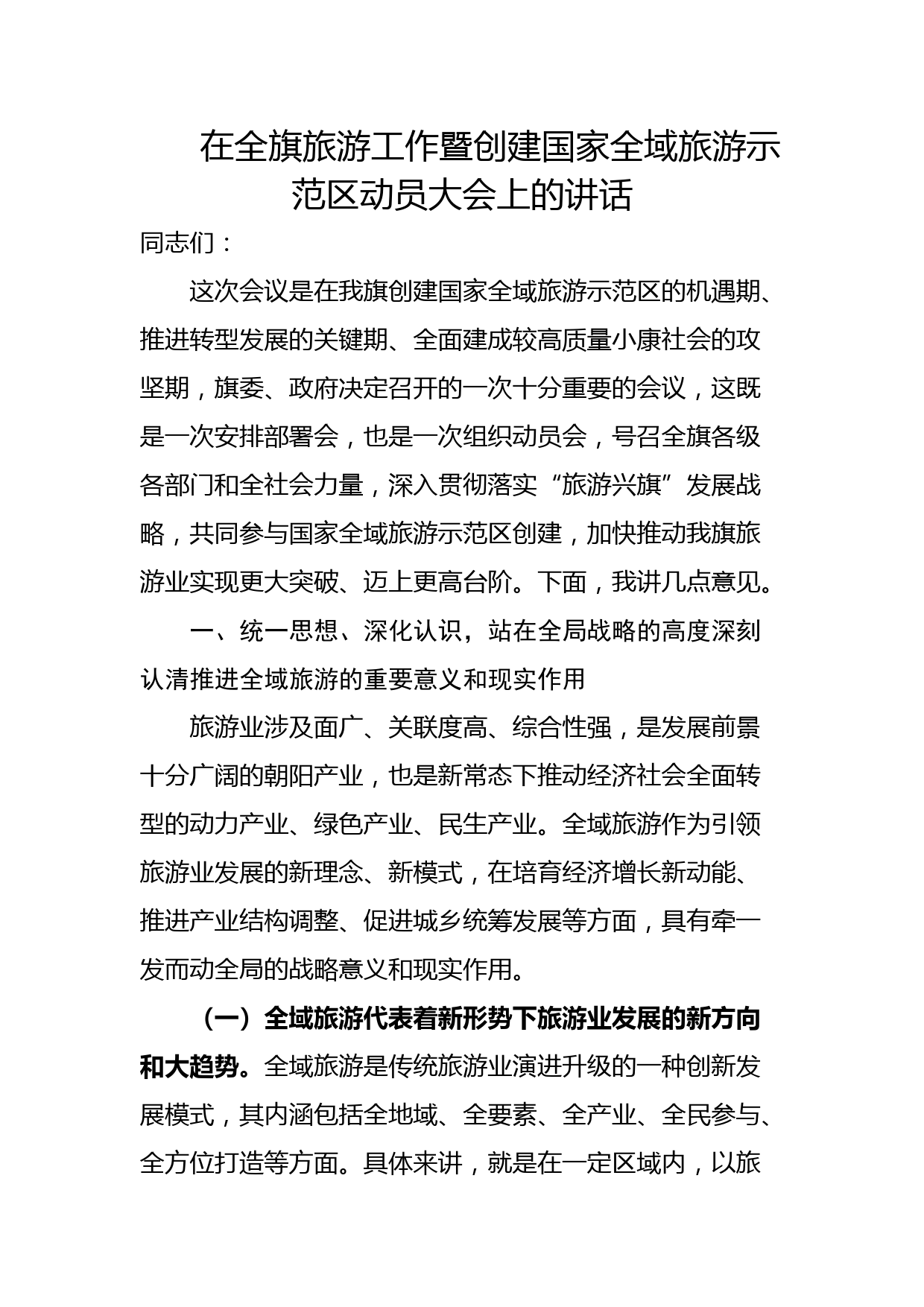 在全旗旅游工作暨创建国家全域旅游示范区动员大会上的讲话

同志们：

这次会议是在我旗创建国家全域旅游示范区的机遇期、推进转型发展的关键期、全面建成较高质量小康社会的攻坚期，旗委、政府决定召开的一次十分重要的会议，这既是一次安排部署会，也是一次组织动员会，号召全旗各级各部门和全社会力量，深入贯彻落实“旅游兴旗”发展战略，共同参与国家全域旅游示范区创建，加快推动我旗旅游业实现更大突破、迈上更高台阶。下面，我讲几点意见。

一、统一思想、深化认识，站在全局战略的高度深刻认清推进全域旅游的重要意义和现实作用

旅游业涉及面广、关联度高、综合性强，是发展前景十分广阔的朝阳产业，也是新常态下推动经济社会全面转型的动力产业、绿色产业、民生产业。全域旅游作为引领旅游业发展的新理念、新模式，在培育经济增长新动能、推进产业结构调整、促进城乡统筹发展等方面，具有牵一发而动全局的战略意义和现实作用。

（一）全域旅游代表着新形势下旅游业发展的新方向和大趋势。全域旅游是传统旅游业演进升级的一种创新发展模式，其内涵包括全地域、全要素、全产业、全民参与、全方位打造等方面。具体来讲，就是在一定区域内，以旅